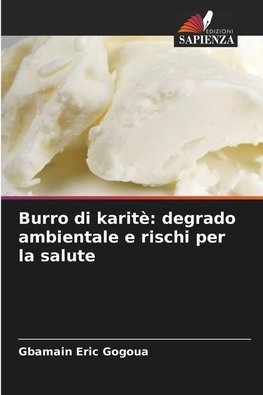 EDIZIONI
SAPIENZA

Burro di karitè: degrado ambientale e rischi per la salute

Gbamain Eric Gogoua